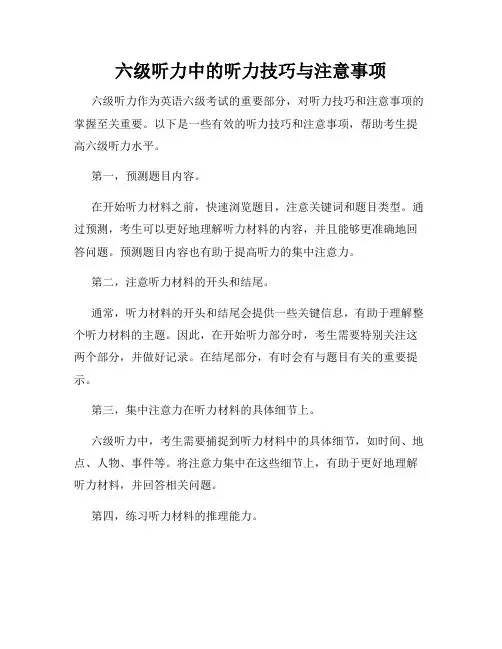 六级听力中的听力技巧与注意事项

六级听力作为英语六级考试的重要部分，对听力技巧和注意事项的掌握至关重要。以下是一些有效的听力技巧和注意事项，帮助考生提高六级听力水平。

第一，预测题目内容。

在开始听力材料之前，快速浏览题目，注意关键词和题目类型。通过预测，考生可以更好地理解听力材料的内容，并且能够更准确地回答问题。预测题目内容也有助于提高听力的集中注意力。

第二，注意听力材料的开头和结尾。

通常，听力材料的开头和结尾会提供一些关键信息，有助于理解整个听力材料的主题。因此，在开始听力部分时，考生需要特别关注这两个部分，并做好记录。在结尾部分，有时会有与题目有关的重要提示。

第三，集中注意力在听力材料的具体细节上。

六级听力中，考生需要捕捉到听力材料中的具体细节，如时间、地点、人物、事件等。将注意力集中在这些细节上，有助于更好地理解听力材料，并回答相关问题。

第四，练习听力材料的推理能力。